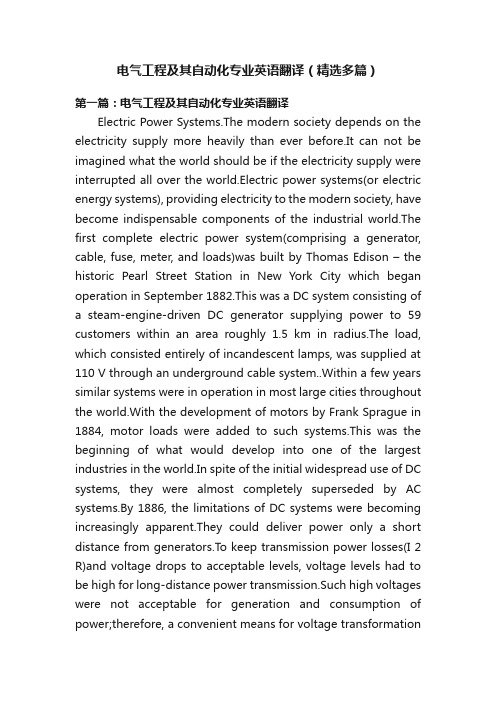 电气工程及其自动化专业英语翻译（精选多篇）

第一篇：电气工程及其自动化专业英语翻译

Electric Power Systems.The modern society depends on the electricity supply more heavily than ever before.It can not be imagined what the world should be if the electricity supply were interrupted all over the world.Electric power systems(or electric energy systems), providing electricity to the modern society, have become indispensable components of the industrial world.The first complete electric power system(comprising a generator, cable, fuse, meter, and loads)was built by Thomas Edison – the historic Pearl Street Station in New York City which began operation in September 1882.This was a DC system consisting of a steam-engine-driven DC generator supplying power to 59 customers within an area roughly 1.5 km in radius.The load, which consisted entirely of incandescent lamps, was supplied at 110 V through an underground cable system..Within a few years similar systems were in operation in most large cities throughout the world.With the development of motors by Frank Sprague in 1884, motor loads were added to such systems.This was the beginning of what would develop into one of the largest industries in the world.In spite of the initial widespread use of DC systems, they were almost completely superseded by AC systems.By 1886, the limitations of DC systems were becoming increasingly apparent.They could deliver power only a short distance from generators.To keep transmission power losses(I 2 R)and voltage drops to acceptable levels, voltage levels had to be high for long-distance power transmission.Such high voltages were not acceptable for generation and consumption of power;therefore, a convenient means for voltage transformation